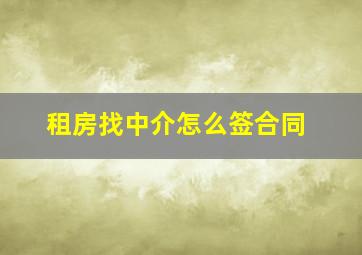 租房找中介怎么签合同